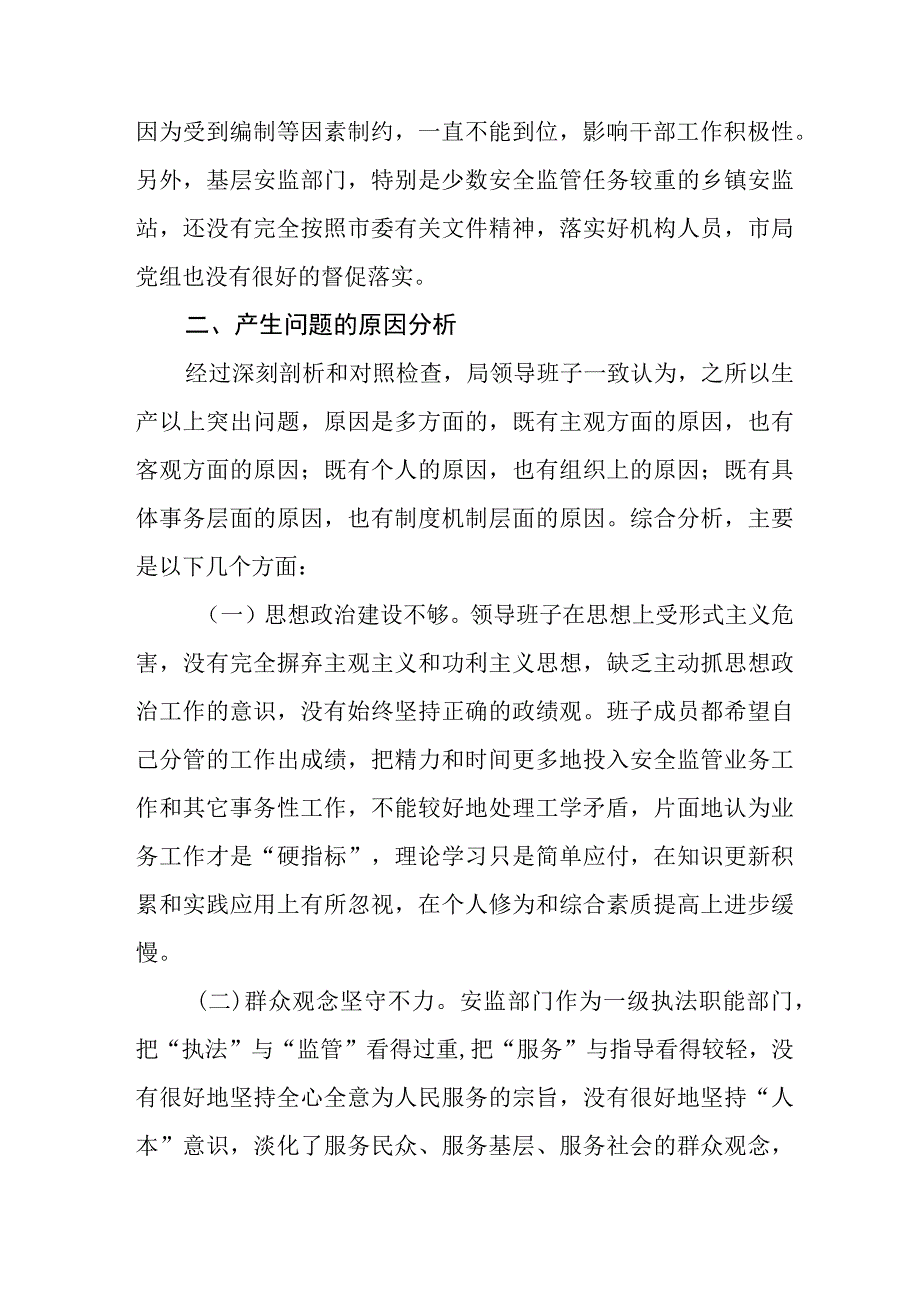 因为受到编制等因素制约，一直不能到位，影响干部工作积极性。另外，基层安监部门，特别是少数安全监管任务较重的乡镇安监站，还没有完全按照市委有关文件精神，落实好机构人员，市局党组也没有很好的督促落实。

二、产生问题的原因分析

经过深刻剖析和对照检查，局领导班子一致认为，之所以生产以上突出问题，原因是多方面的，既有主观方面的原因，也有客观方面的原因；既有个人的原因，也有组织上的原因；既有具体事务层面的原因，也有制度机制层面的原因。综合分析，主要是以下几个方面：

（一）思想政治建设不够。领导班子在思想上受形式主义危害，没有完全摒弃主观主义和功利主义思想，缺乏主动抓思想政治工作的意识，没有始终坚持正确的政绩观。班子成员都希望自己分管的工作出成绩，把精力和时间更多地投入安全监管业务工作和其它事务性工作，不能较好地处理工学矛盾，片面地认为业务工作才是“硬指标”，理论学习只是简单应付，在知识更新积累和实践应用上有所忽视，在个人修为和综合素质提高上进步缓慢。

(二)群众观念坚守不力。安监部门作为一级执法职能部门，把“执法”与“监管”看得过重,把“服务”与指导看得较轻，没有很好地坚持全心全意为人民服务的宗旨，没有很好地坚持“人本”意识，淡化了服务民众、服务基层、服务社会的群众观念，